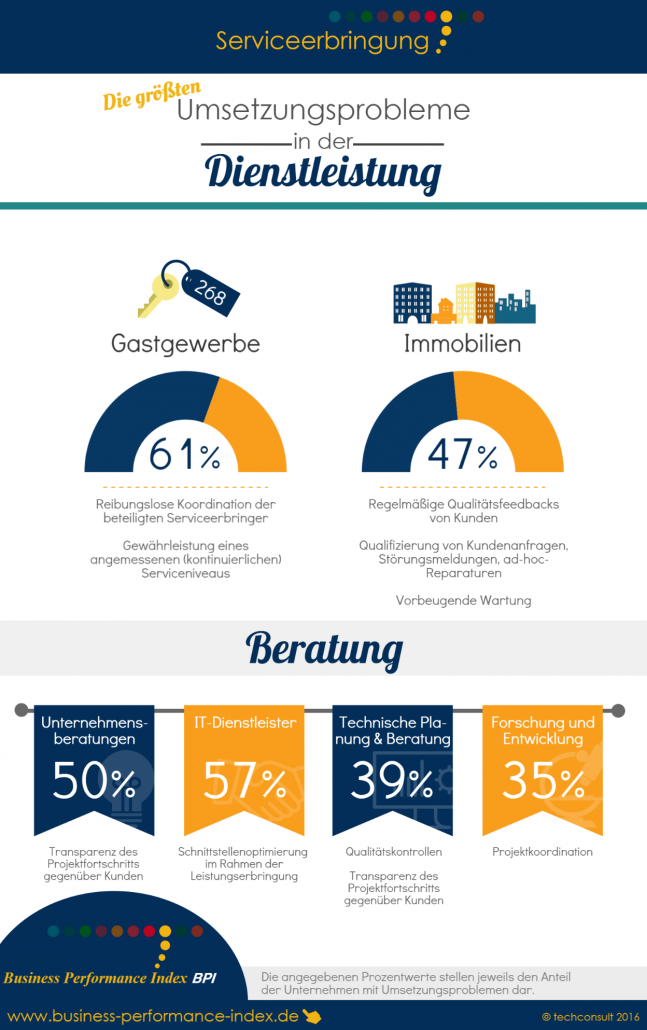 Serviceerbringung

Die größten Umsetzungsprobleme in der Dienstleistung

268

Gastgewerbe

61%

Reibungslose Koordination der beteiligten Serviceerbringer

Gewährleistung eines angemessenen (kontinuierlichen) Serviceniveaus

Immobilien

47%

Regelmäßige Qualitätsfeedbacks von Kunden

Qualifizierung von Kundenanfragen, Störungsmeldungen, ad-hoc-Reparaturen

Vorbeugende Wartung

Beratung

Unternehmensberatungen

50%

Transparenz des Projektfortschritts gegenüber Kunden

IT-Dienstleister

57%

Schnittstellenoptimierung im Rahmen der Leistungserbringung

Technische Planung & Beratung

39%

Qualitätskontrollen

Transparenz des Projektfortschritts gegenüber Kunden

Forschung und Entwicklung

35%

Projektkoordination

Business Performance Index BPI

Die angegebenen Prozentwerte stellen jeweils den Anteil der Unternehmen mit Umsetzungsproblemen dar.

www.business-performance-index.de

© techconsult 2016